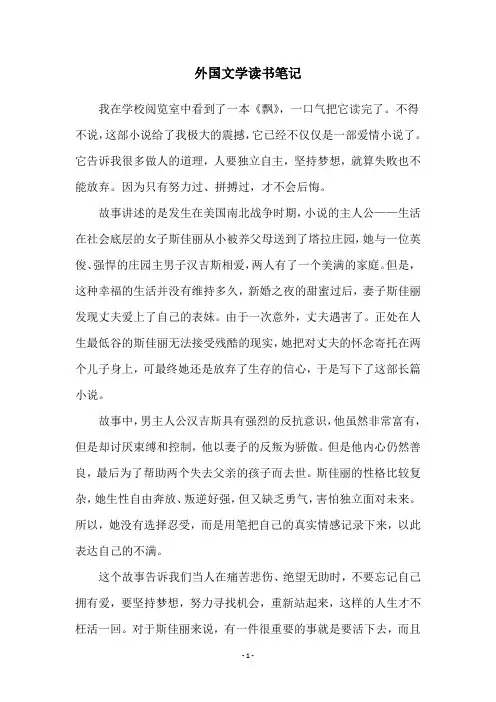 外国文学读书笔记

我在学校阅览室中看到了一本《飘》，一口气把它读完了。不得不说，这部小说给了我极大的震撼，它已经不仅仅是一部爱情小说了。它告诉我很多做人的道理，人要独立自主，坚持梦想，就算失败也不能放弃。因为只有努力过、拼搏过，才不会后悔。

故事讲述的是发生在美国南北战争时期，小说的主人公——生活在社会底层的女子斯佳丽从小被养父母送到了塔拉庄园，她与一位英俊、强悍的庄园主男子汉吉斯相爱，两人有了一个美满的家庭。但是，这种幸福的生活并没有维持多久，新婚之夜的甜蜜过后，妻子斯佳丽发现丈夫爱上了自己的表妹。由于一次意外，丈夫遇害了。正处在人生最低谷的斯佳丽无法接受残酷的现实，她把对丈夫的怀念寄托在两个儿子身上，可最终她还是放弃了生存的信心，于是写下了这部长篇小说。

故事中，男主人公汉吉斯具有强烈的反抗意识，他虽然非常富有，但是却讨厌束缚和控制，他以妻子的反叛为骄傲。但是他内心仍然善良，最后为了帮助两个失去父亲的孩子而去世。斯佳丽的性格比较复杂，她生性自由奔放、叛逆好强，但又缺乏勇气，害怕独立面对未来。所以，她没有选择忍受，而是用笔把自己的真实情感记录下来，以此表达自己的不满。

这个故事告诉我们当人在痛苦悲伤、绝望无助时，不要忘记自己拥有爱，要坚持梦想，努力寻找机会，重新站起来，这样的人生才不枉活一回。对于斯佳丽来说，有一件很重要的事就是要活下去，而且

- 1 -